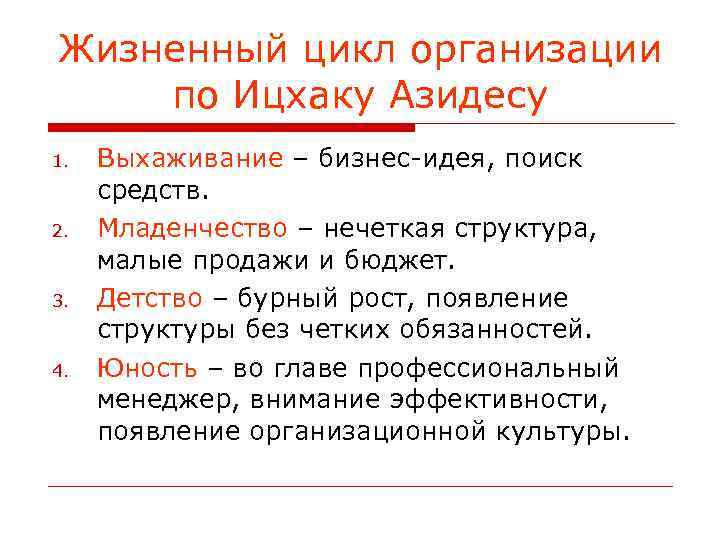 Жизненный цикл организации по Ицхаку Азидесу

1. Выхаживание – бизнес-идея, поиск средств.
2. Младенчество – нечеткая структура, малые продажи и бюджет.
3. Детство – бурный рост, появление структуры без четких обязанностей.
4. Юность – во главе профессиональный менеджер, внимание эффективности, появление организационной культуры.